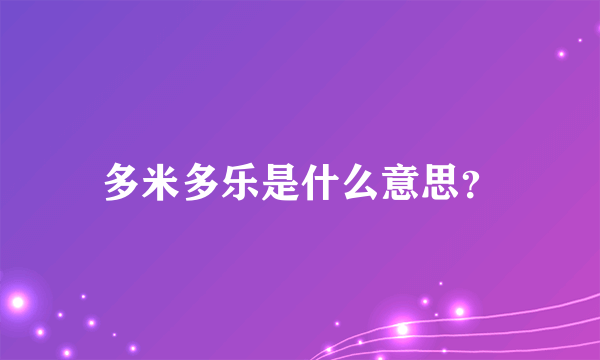 多米多乐是什么意思?